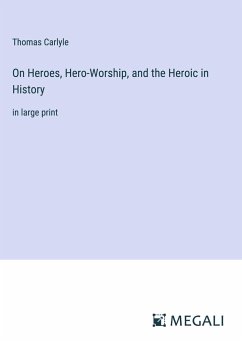 Thomas Carlyle

On Heroes, Hero-Worship, and the Heroic in History

in large print

MEGALI